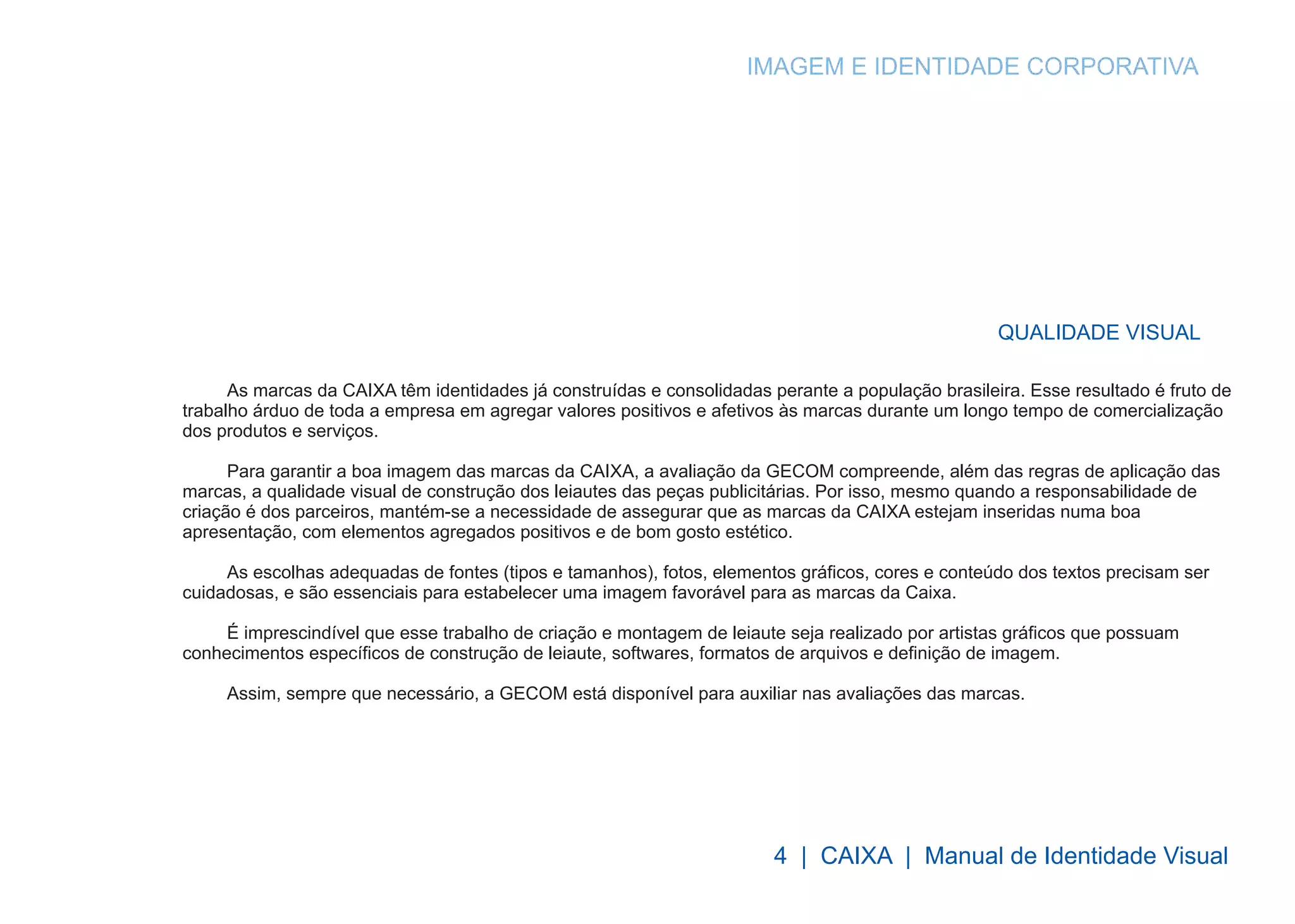 IMAGEM E IDENTIDADE CORPORATIVA

QUALIDADE VISUAL

As marcas da CAIXA têm identidades já construídas e consolidadas perante a população brasileira. Esse resultado é fruto de trabalho árduo de toda a empresa em agregar valores positivos e afetivos às marcas durante um longo tempo de comercialização dos produtos e serviços.

Para garantir a boa imagem das marcas da CAIXA, a avaliação da GECOM compreende, além das regras de aplicação das marcas, a qualidade visual de construção dos leiautes das peças publicitárias. Por isso, mesmo quando a responsabilidade de criação é dos parceiros, mantém-se a necessidade de assegurar que as marcas da CAIXA estejam inseridas numa boa apresentação, com elementos agregados positivos e de bom gosto estético.

As escolhas adequadas de fontes (tipos e tamanhos), fotos, elementos gráficos, cores e conteúdo dos textos precisam ser cuidadosas, e são essenciais para estabelecer uma imagem favorável para as marcas da Caixa.

É imprescindível que esse trabalho de criação e montagem de leiaute seja realizado por artistas gráficos que possuam conhecimentos específicos de construção de leiaute, softwares, formatos de arquivos e definição de imagem.

Assim, sempre que necessário, a GECOM está disponível para auxiliar nas avaliações das marcas.

4 | CAIXA | Manual de Identidade Visual